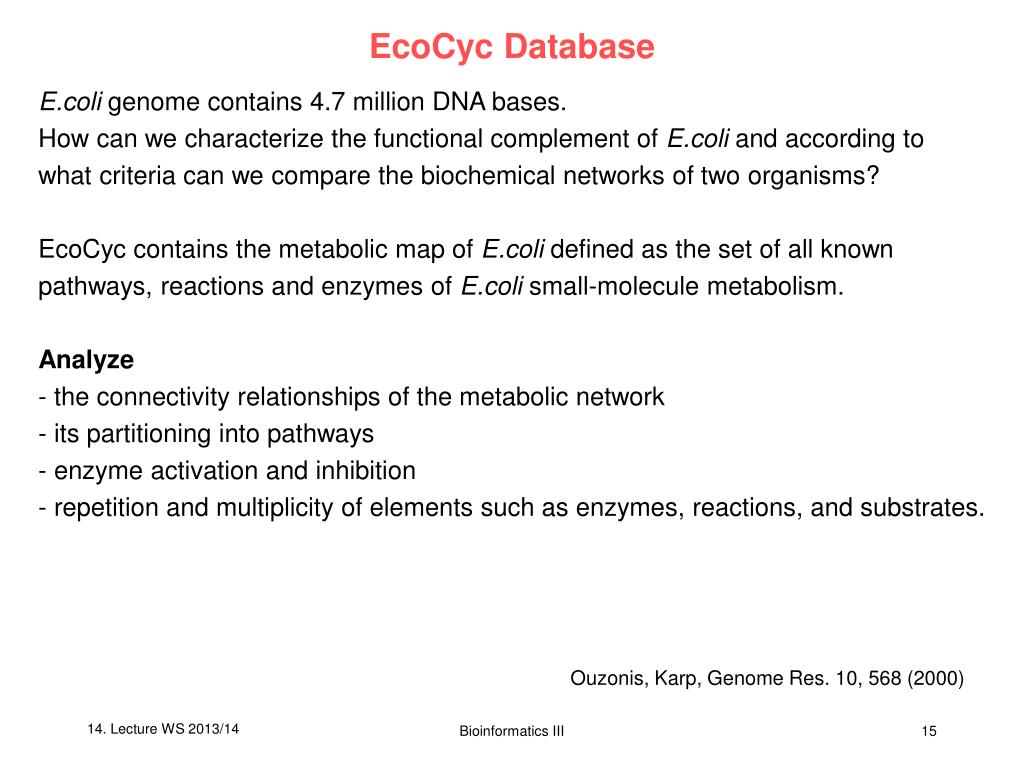 EcoCyc Database

E.coli genome contains 4.7 million DNA bases.
How can we characterize the functional complement of E.coli and according to what criteria can we compare the biochemical networks of two organisms?

EcoCyc contains the metabolic map of E.coli defined as the set of all known pathways, reactions and enzymes of E.coli small-molecule metabolism.

Analyze
- the connectivity relationships of the metabolic network
- its partitioning into pathways
- enzyme activation and inhibition
- repetition and multiplicity of elements such as enzymes, reactions, and substrates.

Ouzonis, Karp, Genome Res. 10, 568 (2000)

14. Lecture WS 2013/14

Bioinformatics III

15